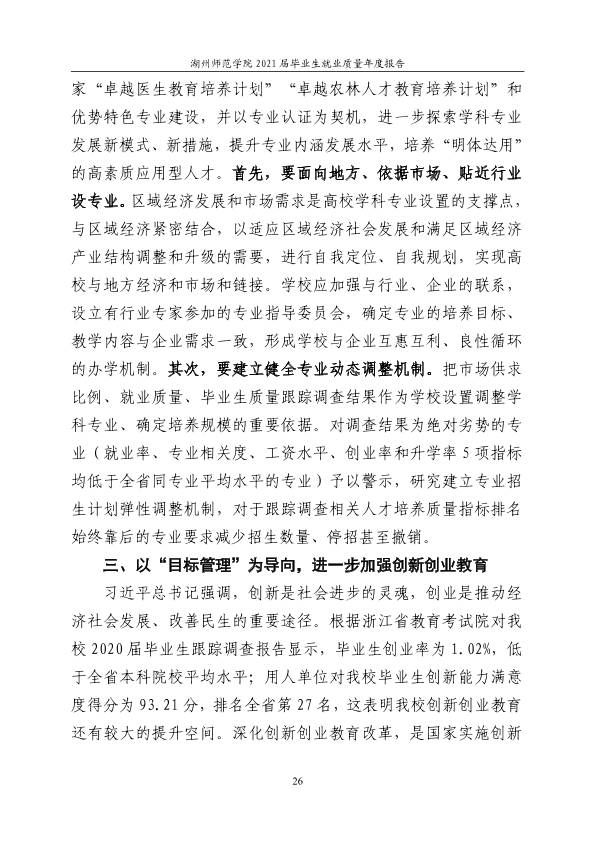 湖州师范学院2021届毕业生就业质量年度报告

家“卓越医生教育培养计划”“卓越农林人才教育培养计划”和优势特色专业建设，并以专业认证为契机，进一步探索学科专业发展新模式、新措施，提升专业内涵发展水平，培养“明体达用”的高素质应用型人才。首先，要面向地方、依据市场、贴近行业设专业。区域经济发展和市场需求是高校学科专业设置的支撑点，与区域经济紧密结合，以适应区域经济社会发展和满足区域经济产业结构调整和升级的需要，进行自我定位、自我规划，实现高校与地方经济和市场和链接。学校应加强与行业、企业的联系，设立有行业专家参加的专业指导委员会，确定专业的培养目标、教学内容与企业需求一致，形成学校与企业互惠互利、良性循环的办学机制。其次，要建立健全专业动态调整机制。把市场供求比例、就业质量、毕业生质量跟踪调查结果作为学校设置调整学科专业、确定培养规模的重要依据。对调查结果为绝对劣势的专业（就业率、专业相关度、工资水平、创业率和升学率5项指标均低于全省同专业平均水平的专业）予以警示，研究建立专业招生计划弹性调整机制，对于跟踪调查相关人才培养质量指标排名始终靠后的专业要求减少招生数量、停招甚至撤销。

三、以“目标管理”为导向，进一步加强创新创业教育

习近平总书记强调，创新是社会进步的灵魂，创业是推动经济社会发展、改善民生的重要途径。根据浙江省教育考试院对我校2020届毕业生跟踪调查报告显示，毕业生创业率为1.02%，低于全省本科院校平均水平；用人单位对我校毕业生创新能力满意度得分为93.21分，排名全省第27名，这表明我校创新创业教育还有较大的提升空间。深化创新创业教育改革，是国家实施创新

26